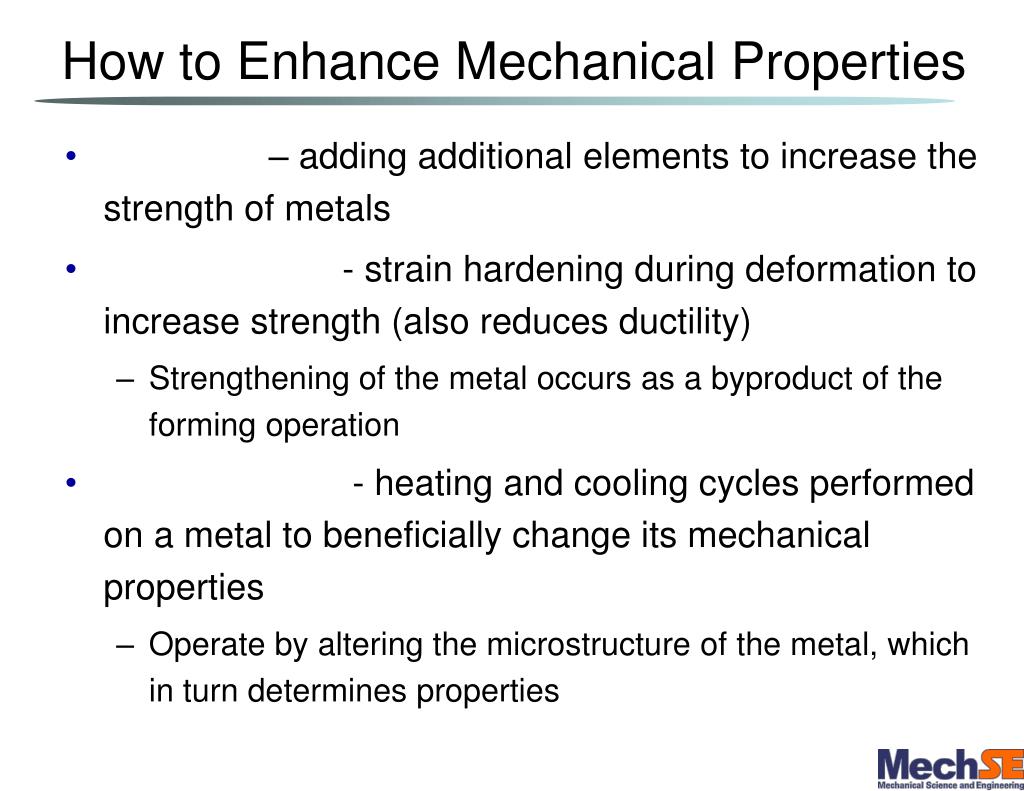 How to Enhance Mechanical Properties

• – adding additional elements to increase the strength of metals

• - strain hardening during deformation to increase strength (also reduces ductility)

– Strengthening of the metal occurs as a byproduct of the forming operation

• - heating and cooling cycles performed on a metal to beneficially change its mechanical properties

– Operate by altering the microstructure of the metal, which in turn determines properties

MechSE
Mechanical Science and Engineering